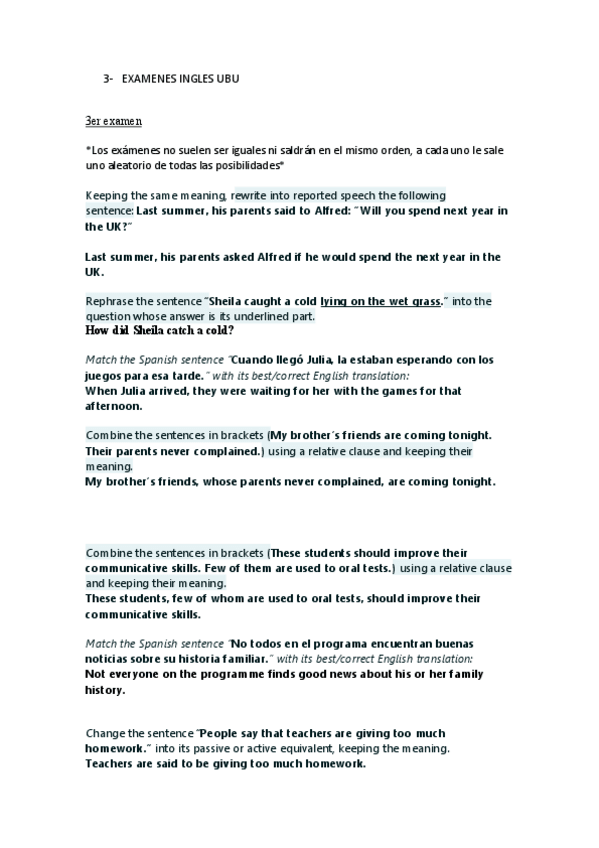 3- EXAMENES INGLES UBU

3er examen

*Los exámenes no suelen ser iguales ni saldrán en el mismo orden, a cada uno le sale uno aleatorio de todas las posibilidades*

Keeping the same meaning, rewrite into reported speech the following sentence: Last summer, his parents said to Alfred: "Will you spend next year in the UK?"

Last summer, his parents asked Alfred if he would spend the next year in the UK.

Rephrase the sentence "Sheila caught a cold lying on the wet grass." into the question whose answer is its underlined part.
How did Sheila catch a cold?

Match the Spanish sentence "Cuando llegó Julia, la estaban esperando con los juegos para esa tarde." with its best/correct English translation:
When Julia arrived, they were waiting for her with the games for that afternoon.

Combine the sentences in brackets (My brother´s friends are coming tonight. Their parents never complained.) using a relative clause and keeping their meaning.
My brother´s friends, whose parents never complained, are coming tonight.

Combine the sentences in brackets (These students should improve their communicative skills. Few of them are used to oral tests.) using a relative clause and keeping their meaning.
These students, few of whom are used to oral tests, should improve their communicative skills.

Match the Spanish sentence "No todos en el programa encuentran buenas noticias sobre su historia familiar." with its best/correct English translation:
Not everyone on the programme finds good news about his or her family history.

Change the sentence "People say that teachers are giving too much homework." into its passive or active equivalent, keeping the meaning.
Teachers are said to be giving too much homework.